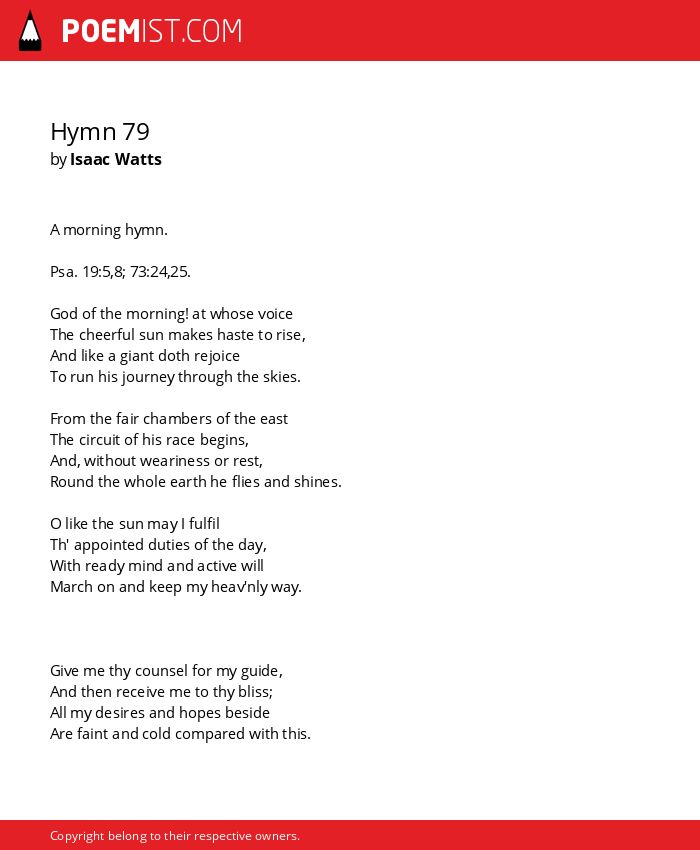 POEMIST.COM

Hymn 79
by Isaac Watts

A morning hymn.

Psa. 19:5,8; 73:24,25.

God of the morning! at whose voice
The cheerful sun makes haste to rise,
And like a giant doth rejoice
To run his journey through the skies.

From the fair chambers of the east
The circuit of his race begins,
And, without weariness or rest,
Round the whole earth he flies and shines.

O like the sun may I fulfil
Th' appointed duties of the day,
With ready mind and active will
March on and keep my heav'nly way.

Give me thy counsel for my guide,
And then receive me to thy bliss;
All my desires and hopes beside
Are faint and cold compared with this.

Copyright belong to their respective owners.